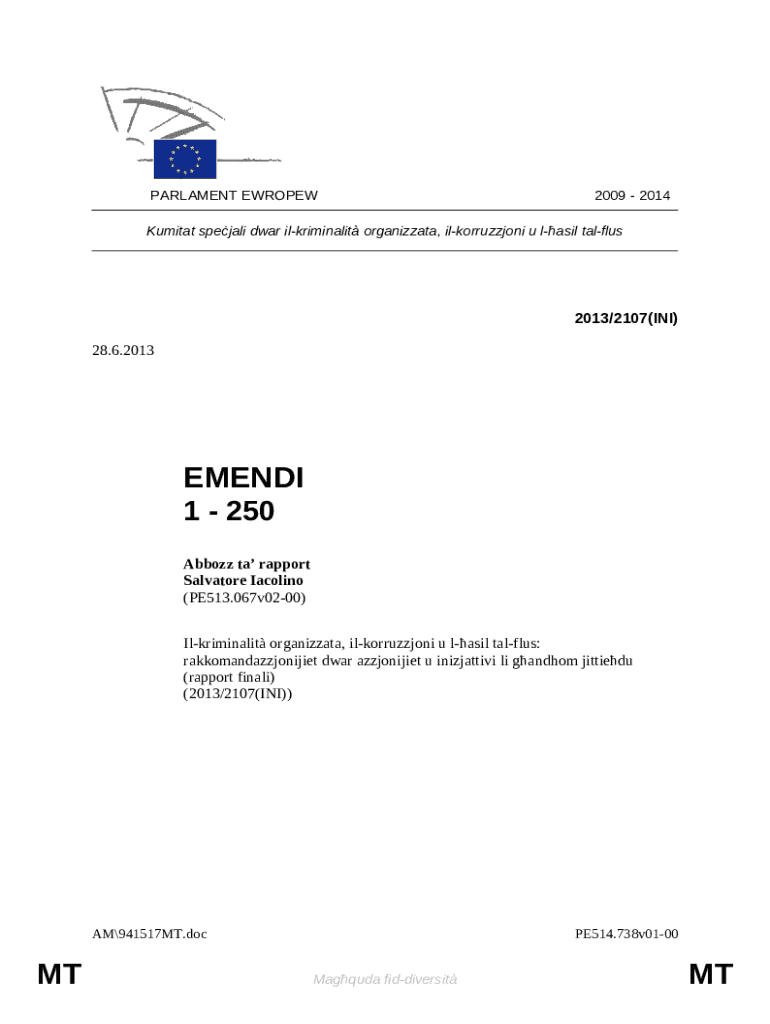 PARLAMENT EWROPEW

2009 - 2014

Kumitat speċjali dwar il-kriminalità organizzata, il-korruzzjoni u l-ħasil tal-flus

2013/2107(INI)

28.6.2013

EMENDI
1 - 250

Abbozz ta' rapport
Salvatore Iacolino
(PE513.067v02-00)

Il-kriminalità organizzata, il-korruzzjoni u l-ħasil tal-flus: rakkomandazzjonijiet dwar azzjonijiet u inizjattivi li għandhom jittieħdu (rapport finali)
(2013/2107(INI))

AM\941517MT.doc

PE514.738v01-00

MT

Magħquda fid-diversità

MT